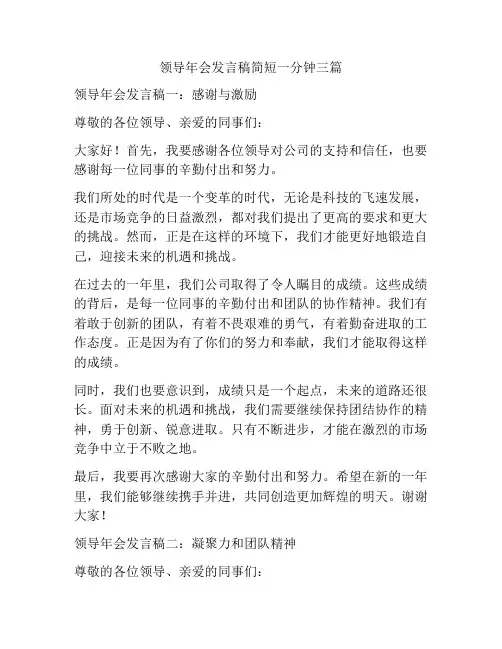 领导年会发言稿简短一分钟三篇

领导年会发言稿一：感谢与激励

尊敬的各位领导、亲爱的同事们：

大家好！首先，我要感谢各位领导对公司的支持和信任，也要感谢每一位同事的辛勤付出和努力。

我们所处的时代是一个变革的时代，无论是科技的飞速发展，还是市场竞争的日益激烈，都对我们提出了更高的要求和更大的挑战。然而，正是在这样的环境下，我们才能更好地锻造自己，迎接未来的机遇和挑战。

在过去的一年里，我们公司取得了令人瞩目的成绩。这些成绩的背后，是每一位同事的辛勤付出和团队的协作精神。我们有着敢于创新的团队，有着不畏艰难的勇气，有着勤奋进取的工作态度。正是因为有了你们的努力和奉献，我们才能取得这样的成绩。

同时，我们也要意识到，成绩只是一个起点，未来的道路还很长。面对未来的机遇和挑战，我们需要继续保持团结协作的精神，勇于创新、锐意进取。只有不断进步，才能在激烈的市场竞争中立于不败之地。

最后，我要再次感谢大家的辛勤付出和努力。希望在新的一年里，我们能够继续携手并进，共同创造更加辉煌的明天。谢谢大家！

领导年会发言稿二：凝聚力和团队精神

尊敬的各位领导、亲爱的同事们：